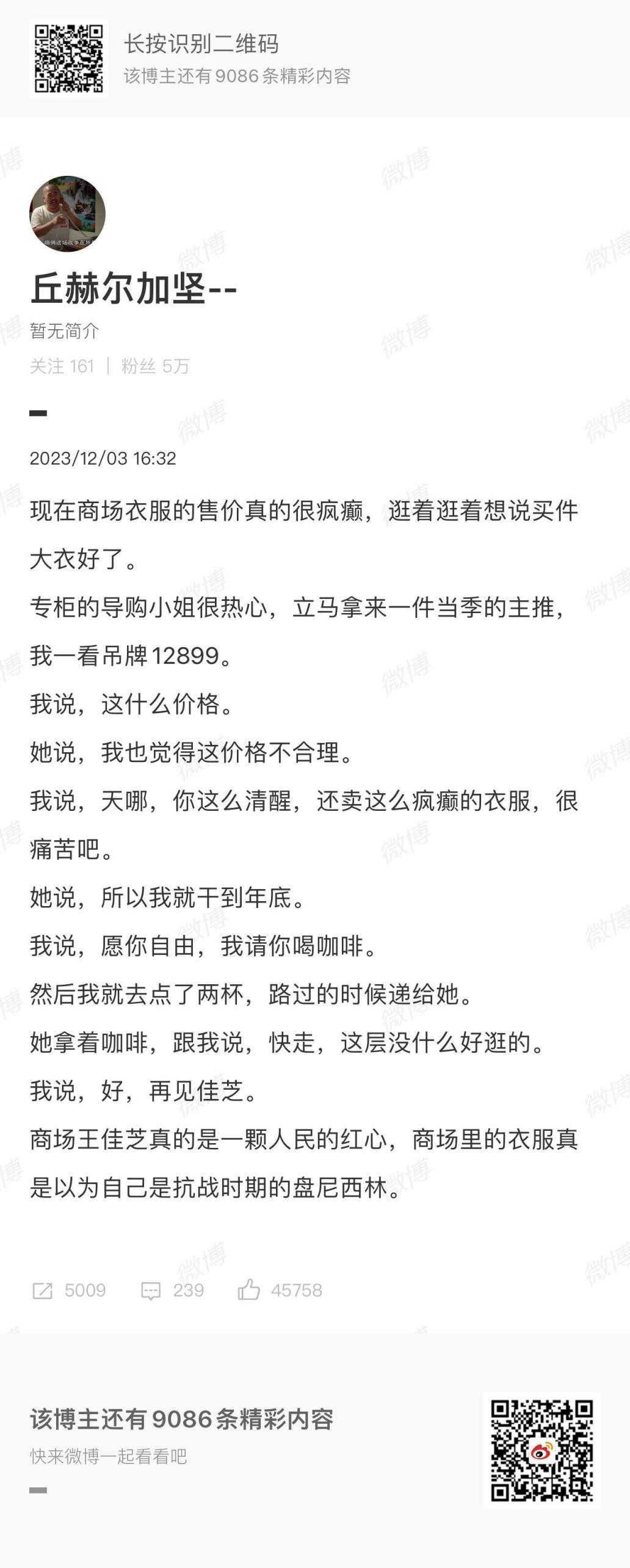 长按识别二维码
该博主还有9086条精彩内容

微博

丘赫尔加坚--
暂无简介
关注 161 | 粉丝 5万

2023/12/03 16:32

现在商场衣服的售价真的很疯癫，逛着逛着想说买件大衣好了。

专柜的导购小姐很热心，立马拿来一件当季的主推，我一看吊牌12899。

我说，这什么价格。

她说，我也觉得这价格不合理。

我说，天哪，你这么清醒，还卖这么疯癫的衣服，很痛苦吧。

她说，所以我就干到年底。

我说，愿你自由，我请你喝咖啡。

然后我就去点了两杯，路过的时候递给她。

她拿着咖啡，跟我说，快走，这层没什么好逛的。

我说，好，再见佳芝。

商场王佳芝真的是一颗人民的红心，商场里的衣服真是以为自己是抗战时期的盘尼西林。

5009 239 45758

该博主还有9086条精彩内容
快来微博一起看看吧